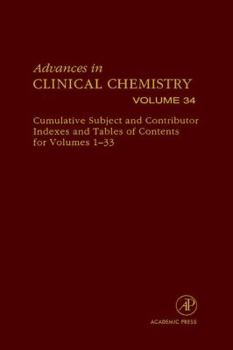 Advances in
CLINICAL CHEMISTRY
VOLUME 34

Cumulative Subject and Contributor Indexes and Tables of Contents for Volumes 1–33

AP

ACADEMIC PRESS